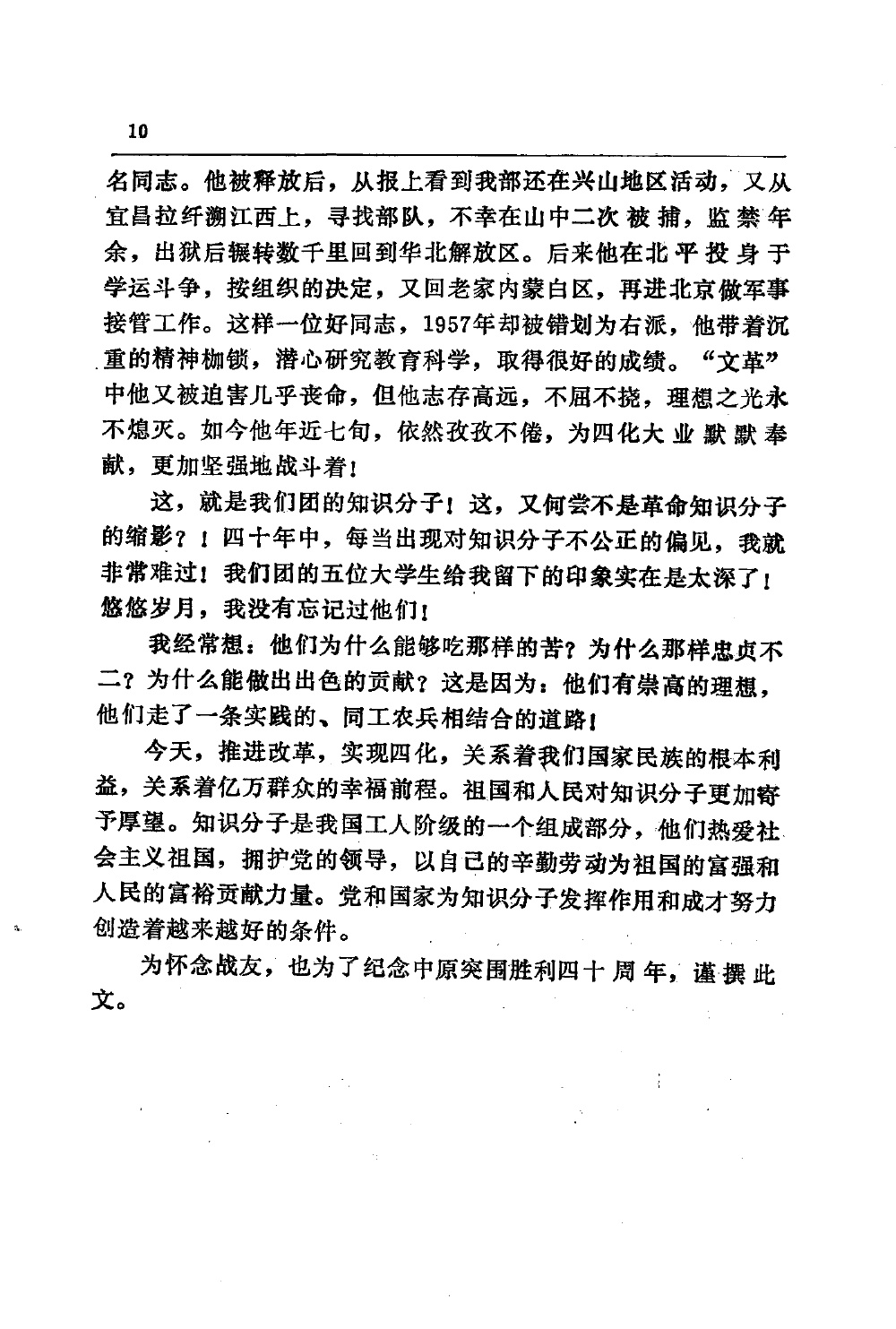 10

名同志。他被释放后，从报上看到我部还在兴山地区活动，又从宜昌拉纤溯江西上，寻找部队，不幸在山中二次被捕，监禁年余，出狱后辗转数千里回到华北解放区。后来他在北平投身于学运斗争，按组织的决定，又回老家内蒙白区，再进北京做军事接管工作。这样一位好同志，1957年却被错划为右派，他带着沉重的精神枷锁，潜心研究教育科学，取得很好的成绩。“文革”中他又被迫害几乎丧命，但他志存高远，不屈不挠，理想之光永不熄灭。如今他年近七旬，依然孜孜不倦，为四化大业默默奉献，更加坚强地战斗着！

这，就是我们团的知识分子！这，又何尝不是革命知识分子的缩影？！四十年中，每当出现对知识分子不公正的偏见，我就非常难过！我们团的五位大学生给我留下的印象实在是太深了！悠悠岁月，我没有忘记过他们！

我经常想：他们为什么能够吃那样的苦？为什么那样忠贞不二？为什么能做出出色的贡献？这是因为：他们有崇高的理想，他们走了一条实践的、同工农兵相结合的道路！

今天，推进改革，实现四化，关系着我们国家民族的根本利益，关系着亿万群众的幸福前程。祖国和人民对知识分子更加寄予厚望。知识分子是我国工人阶级的一个组成部分，他们热爱社会主义祖国，拥护党的领导，以自己的辛勤劳动为祖国的富强和人民的富裕贡献力量。党和国家为知识分子发挥作用和成才努力创造着越来越好的条件。

为怀念战友，也为了纪念中原突围胜利四十周年，谨撰此文。